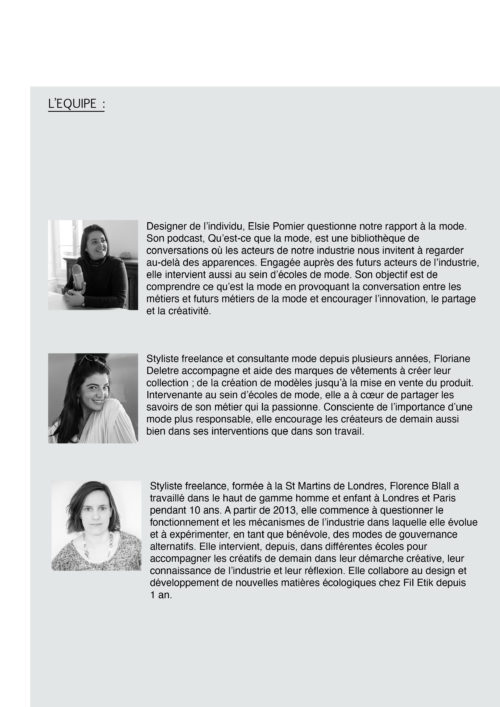 L'EQUIPE :

Designer de l'individu, Elsie Pomier questionne notre rapport à la mode. Son podcast, Qu'est-ce que la mode, est une bibliothèque de conversations où les acteurs de notre industrie nous invitent à regarder au-delà des apparences. Engagée auprès des futurs acteurs de l'industrie, elle intervient aussi au sein d'écoles de mode. Son objectif est de comprendre ce qu'est la mode en provoquant la conversation entre les métiers et futurs métiers de la mode et encourager l'innovation, le partage et la créativité.

Styliste freelance et consultante mode depuis plusieurs années, Floriane Deletre accompagne et aide des marques de vêtements à créer leur collection ; de la création de modèles jusqu'à la mise en vente du produit. Intervenante au sein d'écoles de mode, elle a à cœur de partager les savoirs de son métier qui la passionne. Consciente de l'importance d'une mode plus responsable, elle encourage les créateurs de demain aussi bien dans ses interventions que dans son travail.

Styliste freelance, formée à la St Martins de Londres, Florence Blall a travaillé dans le haut de gamme homme et enfant à Londres et Paris pendant 10 ans. A partir de 2013, elle commence à questionner le fonctionnement et les mécanismes de l'industrie dans laquelle elle évolue et à expérimenter, en tant que bénévole, des modes de gouvernance alternatifs. Elle intervient, depuis, dans différentes écoles pour accompagner les créatifs de demain dans leur démarche créative, leur connaissance de l'industrie et leur réflexion. Elle collabore au design et développement de nouvelles matières écologiques chez Fil Etik depuis 1 an.